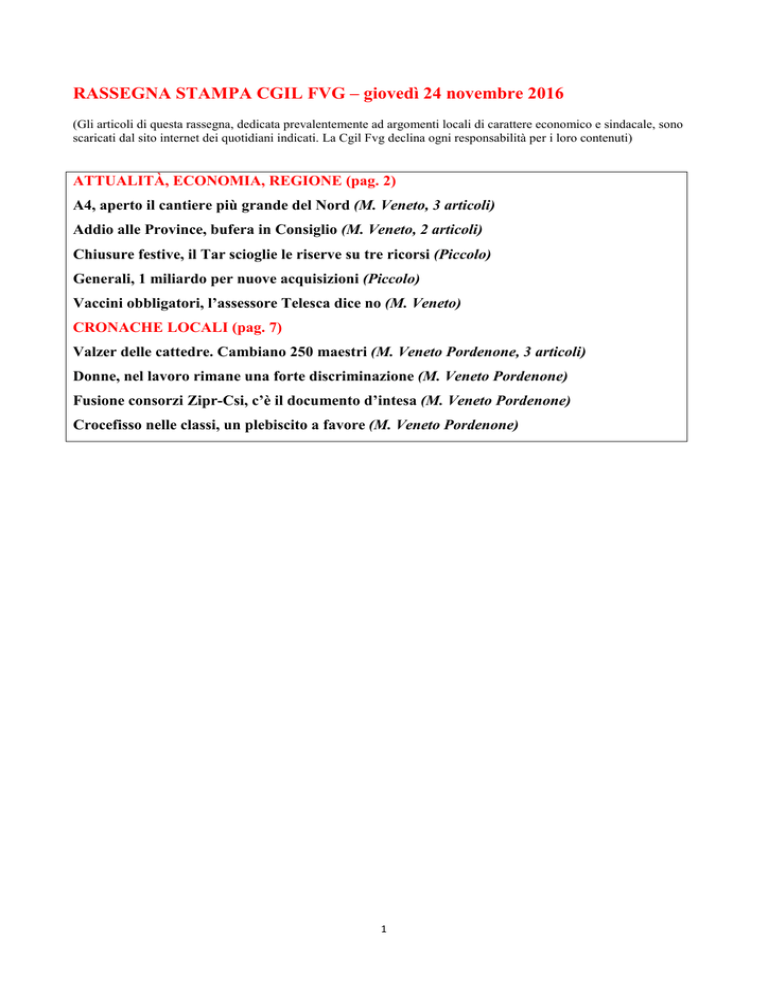 RASSEGNA STAMPA CGIL FVG – giovedì 24 novembre 2016

(Gli articoli di questa rassegna, dedicata prevalentemente ad argomenti locali di carattere economico e sindacale, sono scaricati dal sito internet dei quotidiani indicati. La Cgil Fvg declina ogni responsabilità per i loro contenuti)

ATTUALITÀ, ECONOMIA, REGIONE (pag. 2)

A4, aperto il cantiere più grande del Nord (M. Veneto, 3 articoli)

Addio alle Province, bufera in Consiglio (M. Veneto, 2 articoli)

Chiusure festive, il Tar scioglie le riserve su tre ricorsi (Piccolo)

Generali, 1 miliardo per nuove acquisizioni (Piccolo)

Vaccini obbligatori, l'assessore Telesca dice no (M. Veneto)

CRONACHE LOCALI (pag. 7)

Valzer delle cattedre. Cambiano 250 maestri (M. Veneto Pordenone, 3 articoli)

Donne, nel lavoro rimane una forte discriminazione (M. Veneto Pordenone)

Fusione consorzi Zipr-Csi, c'è il documento d'intesa (M. Veneto Pordenone)

Crocefisso nelle classi, un plebiscito a favore (M. Veneto Pordenone)

1